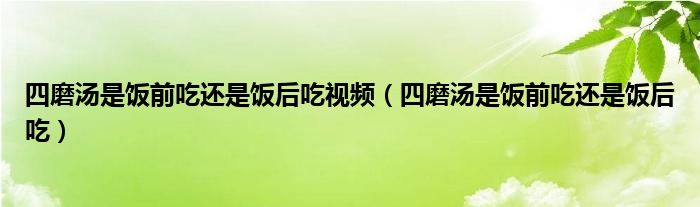 四磨汤是饭前吃还是饭后吃视频（四磨汤是饭前吃还是饭后吃）